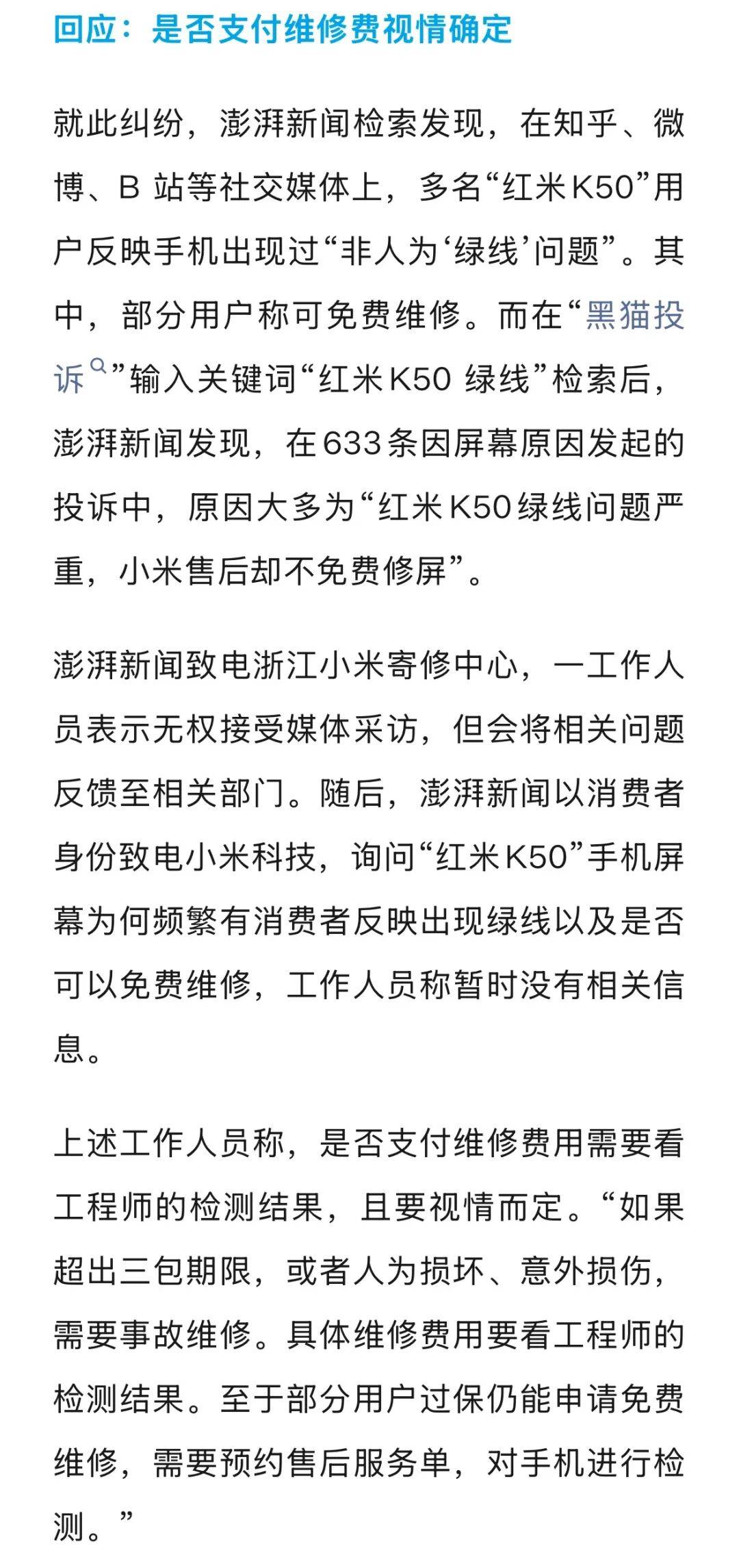 回应：是否支付维修费视情确定

就此纠纷，澎湃新闻检索发现，在知乎、微博、B 站等社交媒体上，多名“红米K50”用户反映手机出现过“非人为‘绿线’问题”。其中，部分用户称可免费维修。而在“黑猫投诉”输入关键词“红米K50 绿线”检索后，澎湃新闻发现，在633条因屏幕原因发起的投诉中，原因大多为“红米K50绿线问题严重，小米售后却不免费修屏”。

澎湃新闻致电浙江小米寄修中心，一工作人员表示无权接受媒体采访，但会将相关问题反馈至相关部门。随后，澎湃新闻以消费者身份致电小米科技，询问“红米K50”手机屏幕为何频繁有消费者反映出现绿线以及是否可以免费维修，工作人员称暂时没有相关信息。

上述工作人员称，是否支付维修费用需要看工程师的检测结果，且要视情而定。“如果超出三包期限，或者人为损坏、意外损伤，需要事故维修。具体维修费用要看工程师的检测结果。至于部分用户过保仍能申请免费维修，需要预约售后服务单，对手机进行检测。”